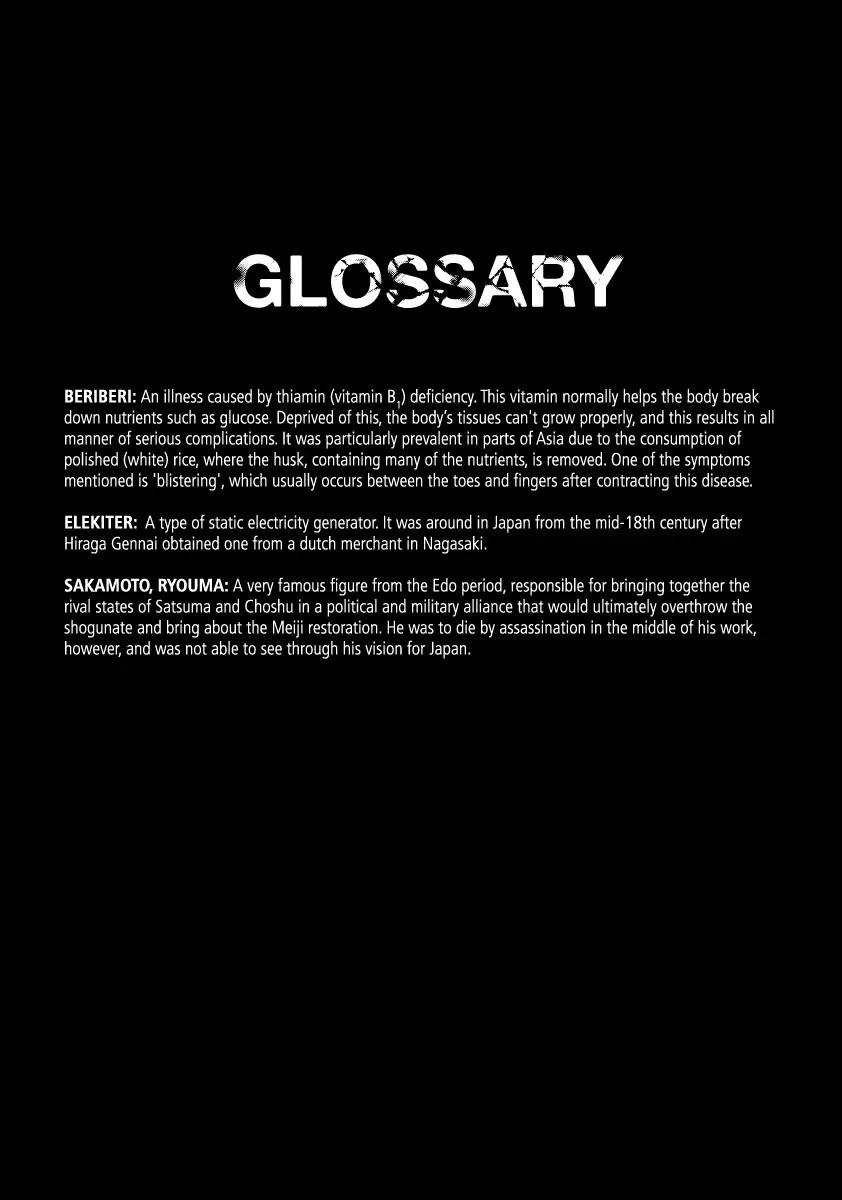 GLOSSARY

BERIBERI: An illness caused by thiamin (vitamin $B_1$) deficiency. This vitamin normally helps the body break down nutrients such as glucose. Deprived of this, the body's tissues can't grow properly, and this results in all manner of serious complications. It was particularly prevalent in parts of Asia due to the consumption of polished (white) rice, where the husk, containing many of the nutrients, is removed. One of the symptoms mentioned is 'blistering', which usually occurs between the toes and fingers after contracting this disease.

ELEKITER: A type of static electricity generator. It was around in Japan from the mid-18th century after Hiraga Gennai obtained one from a dutch merchant in Nagasaki.

SAKAMOTO, RYOUMA: A very famous figure from the Edo period, responsible for bringing together the rival states of Satsuma and Choshu in a political and military alliance that would ultimately overthrow the shogunate and bring about the Meiji restoration. He was to die by assassination in the middle of his work, however, and was not able to see through his vision for Japan.